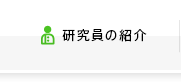 研究員の紹介